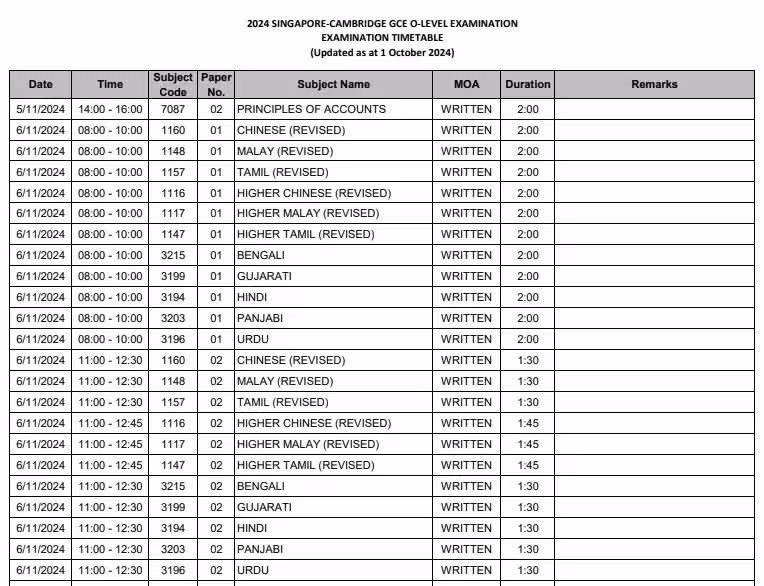 2024 SINGAPORE-CAMBRIDGE GCE O-LEVEL EXAMINATION
EXAMINATION TIMETABLE
(Updated as at 1 October 2024)

| Date | Time | Subject Code | Paper No. | Subject Name | MOA | Duration | Remarks |
|---|---|---|---|---|---|---|---|
| 5/11/2024 | 14:00 - 16:00 | 7087 | 02 | PRINCIPLES OF ACCOUNTS | WRITTEN | 2:00 | |
| 6/11/2024 | 08:00 - 10:00 | 1160 | 01 | CHINESE (REVISED) | WRITTEN | 2:00 | |
| 6/11/2024 | 08:00 - 10:00 | 1148 | 01 | MALAY (REVISED) | WRITTEN | 2:00 | |
| 6/11/2024 | 08:00 - 10:00 | 1157 | 01 | TAMIL (REVISED) | WRITTEN | 2:00 | |
| 6/11/2024 | 08:00 - 10:00 | 1116 | 01 | HIGHER CHINESE (REVISED) | WRITTEN | 2:00 | |
| 6/11/2024 | 08:00 - 10:00 | 1117 | 01 | HIGHER MALAY (REVISED) | WRITTEN | 2:00 | |
| 6/11/2024 | 08:00 - 10:00 | 1147 | 01 | HIGHER TAMIL (REVISED) | WRITTEN | 2:00 | |
| 6/11/2024 | 08:00 - 10:00 | 3215 | 01 | BENGALI | WRITTEN | 2:00 | |
| 6/11/2024 | 08:00 - 10:00 | 3199 | 01 | GUJARATI | WRITTEN | 2:00 | |
| 6/11/2024 | 08:00 - 10:00 | 3194 | 01 | HINDI | WRITTEN | 2:00 | |
| 6/11/2024 | 08:00 - 10:00 | 3203 | 01 | PANJABI | WRITTEN | 2:00 | |
| 6/11/2024 | 08:00 - 10:00 | 3196 | 01 | URDU | WRITTEN | 2:00 | |
| 6/11/2024 | 11:00 - 12:30 | 1160 | 02 | CHINESE (REVISED) | WRITTEN | 1:30 | |
| 6/11/2024 | 11:00 - 12:30 | 1148 | 02 | MALAY (REVISED) | WRITTEN | 1:30 | |
| 6/11/2024 | 11:00 - 12:30 | 1157 | 02 | TAMIL (REVISED) | WRITTEN | 1:30 | |
| 6/11/2024 | 11:00 - 12:45 | 1116 | 02 | HIGHER CHINESE (REVISED) | WRITTEN | 1:45 | |
| 6/11/2024 | 11:00 - 12:45 | 1117 | 02 | HIGHER MALAY (REVISED) | WRITTEN | 1:45 | |
| 6/11/2024 | 11:00 - 12:45 | 1147 | 02 | HIGHER TAMIL (REVISED) | WRITTEN | 1:45 | |
| 6/11/2024 | 11:00 - 12:30 | 3215 | 02 | BENGALI | WRITTEN | 1:30 | |
| 6/11/2024 | 11:00 - 12:30 | 3199 | 02 | GUJARATI | WRITTEN | 1:30 | |
| 6/11/2024 | 11:00 - 12:30 | 3194 | 02 | HINDI | WRITTEN | 1:30 | |
| 6/11/2024 | 11:00 - 12:30 | 3203 | 02 | PANJABI | WRITTEN | 1:30 | |
| 6/11/2024 | 11:00 - 12:30 | 3196 | 02 | URDU | WRITTEN | 1:30 | |